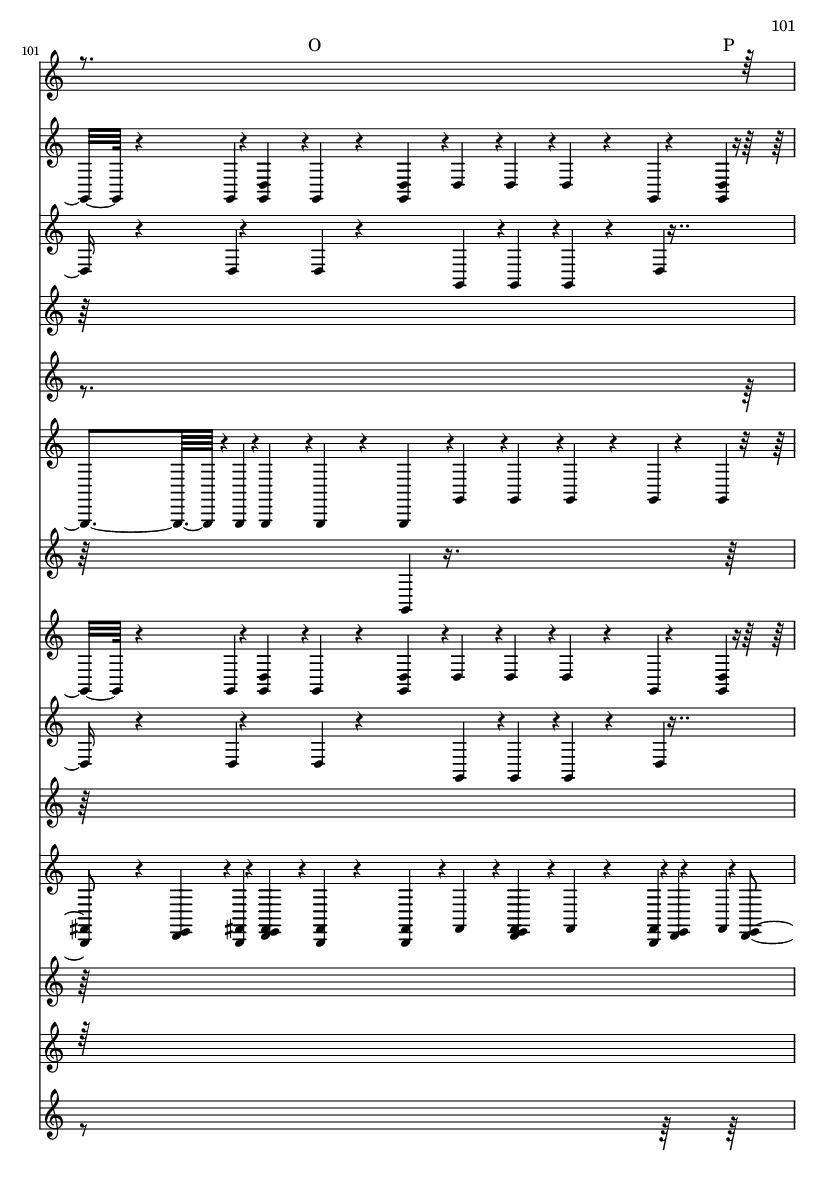 101

101

O

P